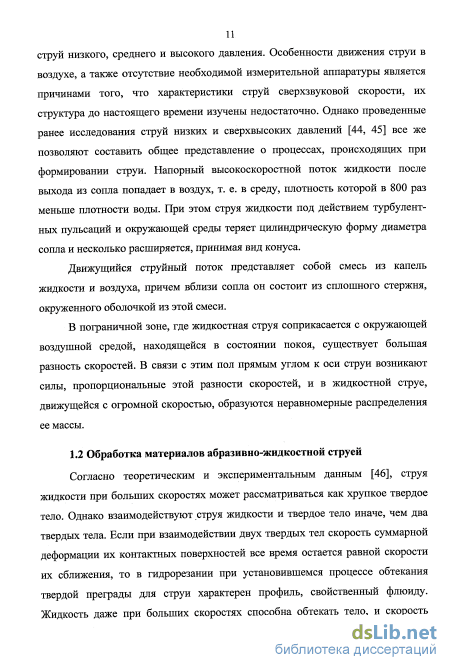 11

струй низкого, среднего и высокого давления. Особенности движения струи в воздухе, а также отсутствие необходимой измерительной аппаратуры является причинами того, что характеристики струй сверхзвуковой скорости, их структура до настоящего времени изучены недостаточно. Однако проведенные ранее исследования струй низких и сверхвысоких давлений [44, 45] все же позволяют составить общее представление о процессах, происходящих при формировании струи. Напорный высокоскоростной поток жидкости после выхода из сопла попадает в воздух, т. е. в среду, плотность которой в 800 раз меньше плотности воды. При этом струя жидкости под действием турбулентных пульсаций и окружающей среды теряет цилиндрическую форму диаметра сопла и несколько расширяется, принимая вид конуса.

Движущийся струйный поток представляет собой смесь из капель жидкости и воздуха, причем вблизи сопла он состоит из сплошного стержня, окруженного оболочкой из этой смеси.

В пограничной зоне, где жидкостная струя соприкасается с окружающей воздушной средой, находящейся в состоянии покоя, существует большая разность скоростей. В связи с этим пол прямым углом к оси струи возникают силы, пропорциональные этой разности скоростей, и в жидкостной струе, движущейся с огромной скоростью, образуются неравномерные распределения ее массы.

1.2 Обработка материалов абразивно-жидкостной струей

Согласно теоретическим и экспериментальным данным [46], струя жидкости при больших скоростях может рассматриваться как хрупкое твердое тело. Однако взаимодействуют струя жидкости и твердое тело иначе, чем два твердых тела. Если при взаимодействии двух твердых тел скорость суммарной деформации их контактных поверхностей все время остается равной скорости их сближения, то в гидрорезании при установившемся процессе обтекания твердой преграды для струи характерен профиль, свойственный флюиду. Жидкость даже при больших скоростях способна обтекать тело, и скорость

dsLib.net
библиотека диссертаций